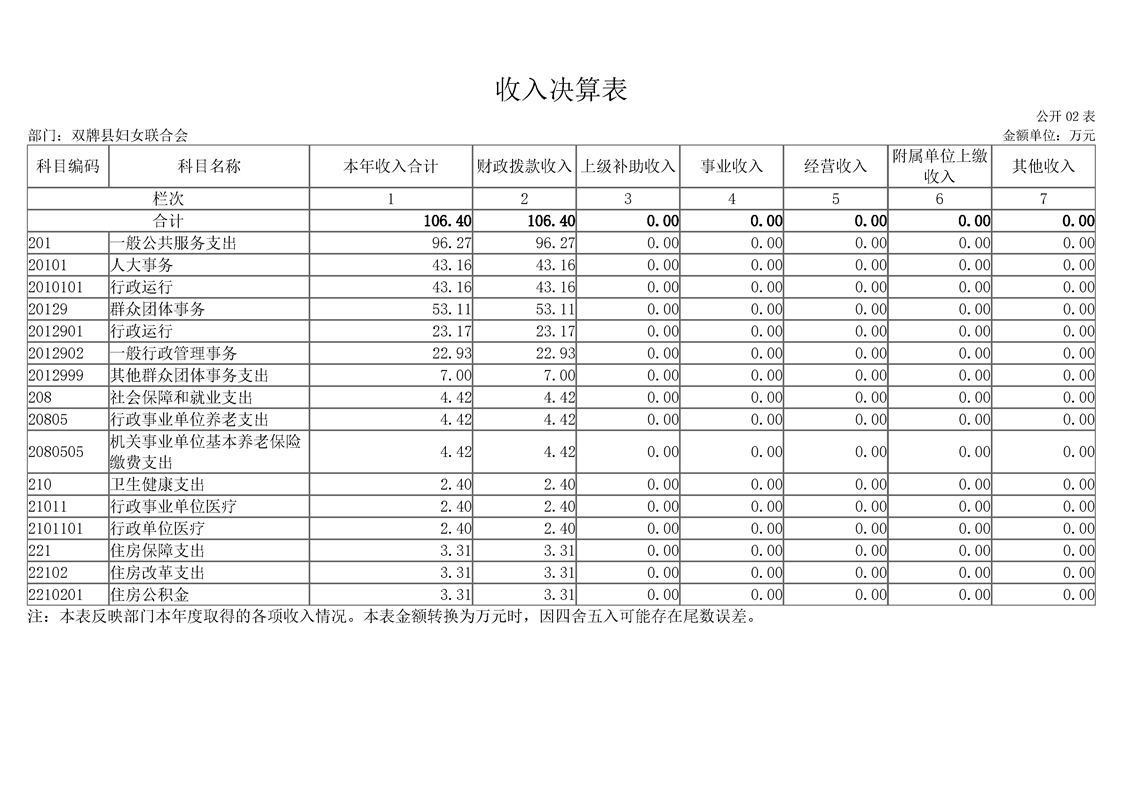 收入决算表

公开 02 表

部门：双牌县妇女联合会

金额单位：万元

| 科目编码 | 科目名称 | 本年收入合计 | 财政拨款收入 | 上级补助收入 | 事业收入 | 经营收入 | 附属单位上缴收入 | 其他收入 |
|---|---|---|---|---|---|---|---|---|
| 栏次 | | 1 | 2 | 3 | 4 | 5 | 6 | 7 |
| 合计 | | 106.40 | 106.40 | 0.00 | 0.00 | 0.00 | 0.00 | 0.00 |
| 201 | 一般公共服务支出 | 96.27 | 96.27 | 0.00 | 0.00 | 0.00 | 0.00 | 0.00 |
| 20101 | 人大事务 | 43.16 | 43.16 | 0.00 | 0.00 | 0.00 | 0.00 | 0.00 |
| 2010101 | 行政运行 | 43.16 | 43.16 | 0.00 | 0.00 | 0.00 | 0.00 | 0.00 |
| 20129 | 群众团体事务 | 53.11 | 53.11 | 0.00 | 0.00 | 0.00 | 0.00 | 0.00 |
| 2012901 | 行政运行 | 23.17 | 23.17 | 0.00 | 0.00 | 0.00 | 0.00 | 0.00 |
| 2012902 | 一般行政管理事务 | 22.93 | 22.93 | 0.00 | 0.00 | 0.00 | 0.00 | 0.00 |
| 2012999 | 其他群众团体事务支出 | 7.00 | 7.00 | 0.00 | 0.00 | 0.00 | 0.00 | 0.00 |
| 208 | 社会保障和就业支出 | 4.42 | 4.42 | 0.00 | 0.00 | 0.00 | 0.00 | 0.00 |
| 20805 | 行政事业单位养老支出 | 4.42 | 4.42 | 0.00 | 0.00 | 0.00 | 0.00 | 0.00 |
| 2080505 | 机关事业单位基本养老保险缴费支出 | 4.42 | 4.42 | 0.00 | 0.00 | 0.00 | 0.00 | 0.00 |
| 210 | 卫生健康支出 | 2.40 | 2.40 | 0.00 | 0.00 | 0.00 | 0.00 | 0.00 |
| 21011 | 行政事业单位医疗 | 2.40 | 2.40 | 0.00 | 0.00 | 0.00 | 0.00 | 0.00 |
| 2101101 | 行政单位医疗 | 2.40 | 2.40 | 0.00 | 0.00 | 0.00 | 0.00 | 0.00 |
| 221 | 住房保障支出 | 3.31 | 3.31 | 0.00 | 0.00 | 0.00 | 0.00 | 0.00 |
| 22102 | 住房改革支出 | 3.31 | 3.31 | 0.00 | 0.00 | 0.00 | 0.00 | 0.00 |
| 2210201 | 住房公积金 | 3.31 | 3.31 | 0.00 | 0.00 | 0.00 | 0.00 | 0.00 |

注：本表反映部门本年度取得的各项收入情况。本表金额转换为万元时，因四舍五入可能存在尾数误差。